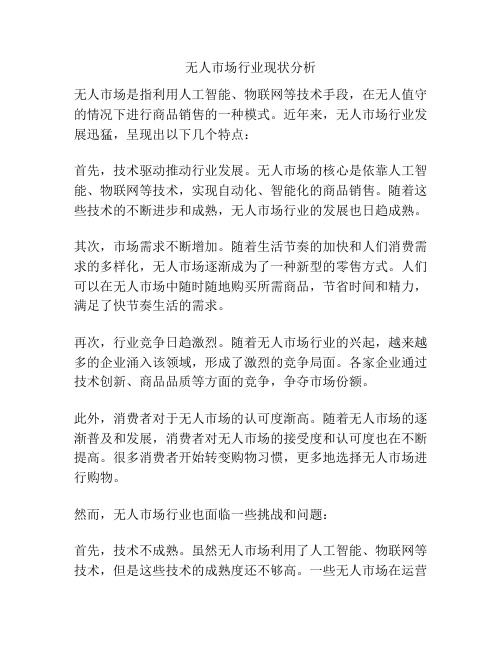 无人市场行业现状分析

无人市场是指利用人工智能、物联网等技术手段，在无人值守的情况下进行商品销售的一种模式。近年来，无人市场行业发展迅猛，呈现出以下几个特点：

首先，技术驱动推动行业发展。无人市场的核心是依靠人工智能、物联网等技术，实现自动化、智能化的商品销售。随着这些技术的不断进步和成熟，无人市场行业的发展也日趋成熟。

其次，市场需求不断增加。随着生活节奏的加快和人们消费需求的多样化，无人市场逐渐成为了一种新型的零售方式。人们可以在无人市场中随时随地购买所需商品，节省时间和精力，满足了快节奏生活的需求。

再次，行业竞争日趋激烈。随着无人市场行业的兴起，越来越多的企业涌入该领域，形成了激烈的竞争局面。各家企业通过技术创新、商品品质等方面的竞争，争夺市场份额。

此外，消费者对于无人市场的认可度渐高。随着无人市场的逐渐普及和发展，消费者对无人市场的接受度和认可度也在不断提高。很多消费者开始转变购物习惯，更多地选择无人市场进行购物。

然而，无人市场行业也面临一些挑战和问题：

首先，技术不成熟。虽然无人市场利用了人工智能、物联网等技术，但是这些技术的成熟度还不够高。一些无人市场在运营